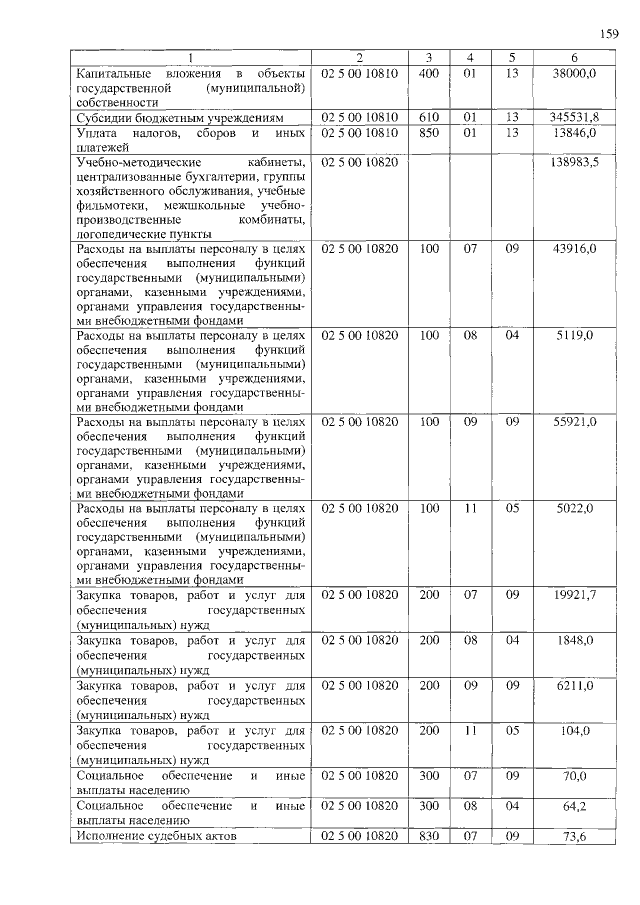 159

| 1 | 2 | 3 | 4 | 5 | 6 |
|---|---|---|---|---|---|
| Капитальные вложения в объекты государственной (муниципальной) собственности | 02 5 00 10810 | 400 | 01 | 13 | 38000,0 |
| Субсидии бюджетным учреждениям | 02 5 00 10810 | 610 | 01 | 13 | 345531,8 |
| Уплата налогов, сборов и иных платежей | 02 5 00 10810 | 850 | 01 | 13 | 13846,0 |
| Учебно-методические кабинеты, централизованные бухгалтерии, группы хозяйственного обслуживания, учебные фильмотеки, межшкольные учебно-производственные комбинаты, логопедические пункты | 02 5 00 10820 | | | | 138983,5 |
| Расходы на выплаты персоналу в целях обеспечения выполнения функций государственными (муниципальными) органами, казенными учреждениями, органами управления государственными внебюджетными фондами | 02 5 00 10820 | 100 | 07 | 09 | 43916,0 |
| Расходы на выплаты персоналу в целях обеспечения выполнения функций государственными (муниципальными) органами, казенными учреждениями, органами управления государственными внебюджетными фондами | 02 5 00 10820 | 100 | 08 | 04 | 5119,0 |
| Расходы на выплаты персоналу в целях обеспечения выполнения функций государственными (муниципальными) органами, казенными учреждениями, органами управления государственными внебюджетными фондами | 02 5 00 10820 | 100 | 09 | 09 | 55921,0 |
| Расходы на выплаты персоналу в целях обеспечения выполнения функций государственными (муниципальными) органами, казенными учреждениями, органами управления государственными внебюджетными фондами | 02 5 00 10820 | 100 | 11 | 05 | 5022,0 |
| Закупка товаров, работ и услуг для обеспечения государственных (муниципальных) нужд | 02 5 00 10820 | 200 | 07 | 09 | 19921,7 |
| Закупка товаров, работ и услуг для обеспечения государственных (муниципальных) нужд | 02 5 00 10820 | 200 | 08 | 04 | 1848,0 |
| Закупка товаров, работ и услуг для обеспечения государственных (муниципальных) нужд | 02 5 00 10820 | 200 | 09 | 09 | 6211,0 |
| Закупка товаров, работ и услуг для обеспечения государственных (муниципальных) нужд | 02 5 00 10820 | 200 | 11 | 05 | 104,0 |
| Социальное обеспечение и иные выплаты населению | 02 5 00 10820 | 300 | 07 | 09 | 70,0 |
| Социальное обеспечение и иные выплаты населению | 02 5 00 10820 | 300 | 08 | 04 | 64,2 |
| Исполнение судебных актов | 02 5 00 10820 | 830 | 07 | 09 | 73,6 |